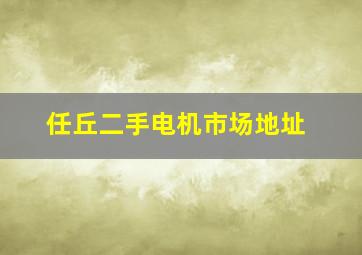 任丘二手电机市场地址